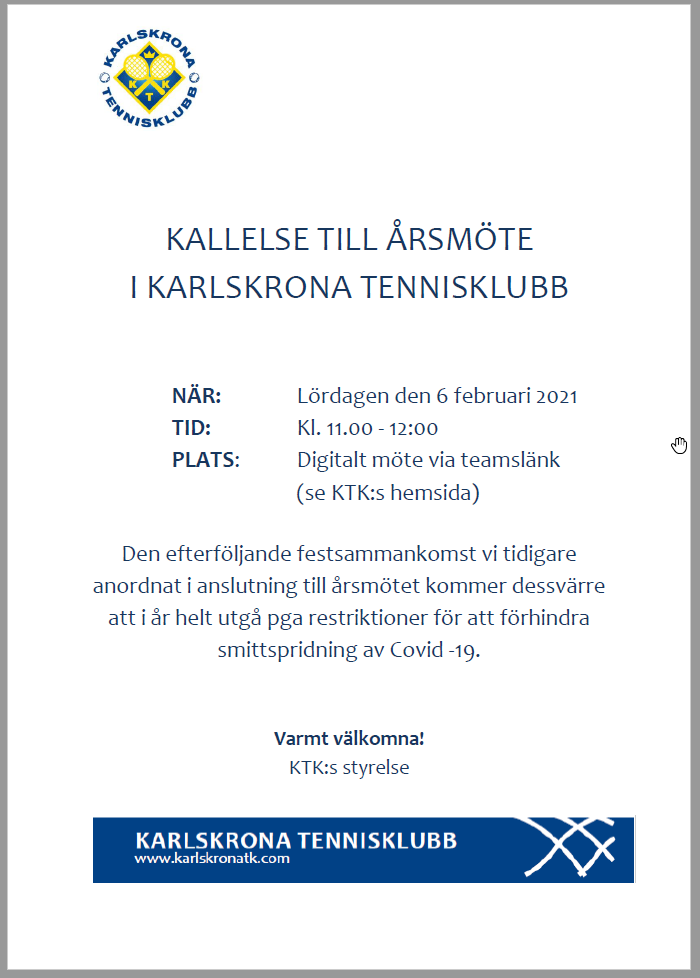 KARLSKRONA TENNISKLUBB
K K T

KALLELSE TILL ÅRSMÖTE
I KARLSKRONA TENNISKLUBB

NÄR: Lördagen den 6 februari 2021
TID: Kl. 11.00 - 12:00
PLATS: Digitalt möte via teamslänk (se KTK:s hemsida)

Den efterföljande festsammankomst vi tidigare anordnat i anslutning till årsmötet kommer dessvärre att i år helt utgå pga restriktioner för att förhindra smittspridning av Covid -19.

Varmt välkomna!
KTK:s styrelse

KARLSKRONA TENNISKLUBB
www.karlskronatk.com